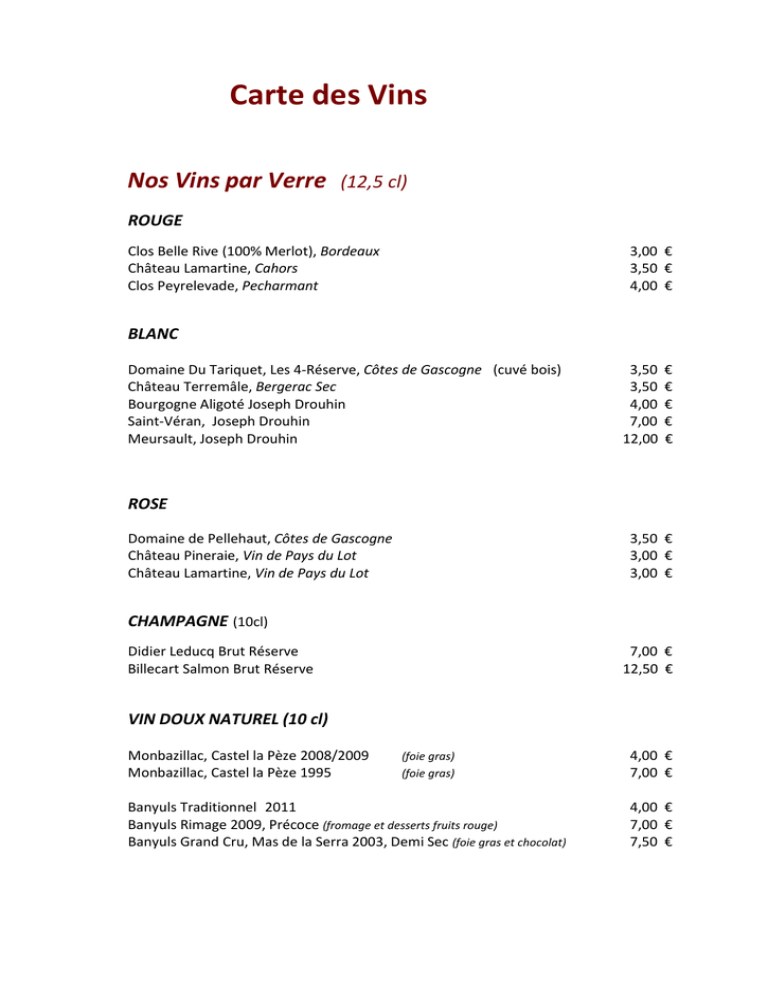 Carte des Vins

Nos Vins par Verre (12,5 cl)

ROUGE

Clos Belle Rive (100% Merlot), Bordeaux 3,00 €
Château Lamartine, Cahors 3,50 €
Clos Peyrelevade, Pecharmant 4,00 €

BLANC

Domaine Du Tariquet, Les 4-Réserve, Côtes de Gascogne (cuvé bois) 3,50 €
Château Terremâle, Bergerac Sec 3,50 €
Bourgogne Aligoté Joseph Drouhin 4,00 €
Saint-Véran, Joseph Drouhin 7,00 €
Meursault, Joseph Drouhin 12,00 €

ROSE

Domaine de Pellehaut, Côtes de Gascogne 3,50 €
Château Pineraie, Vin de Pays du Lot 3,00 €
Château Lamartine, Vin de Pays du Lot 3,00 €

CHAMPAGNE (10cl)

Didier Leducq Brut Réserve 7,00 €
Billecart Salmon Brut Réserve 12,50 €

VIN DOUX NATUREL (10 cl)

Monbazillac, Castel la Pèze 2008/2009 (foie gras) 4,00 €
Monbazillac, Castel la Pèze 1995 (foie gras) 7,00 €

Banyuls Traditionnel 2011 4,00 €
Banyuls Rimage 2009, Précoce (fromage et desserts fruits rouge) 7,00 €
Banyuls Grand Cru, Mas de la Serra 2003, Demi Sec (foie gras et chocolat) 7,50 €